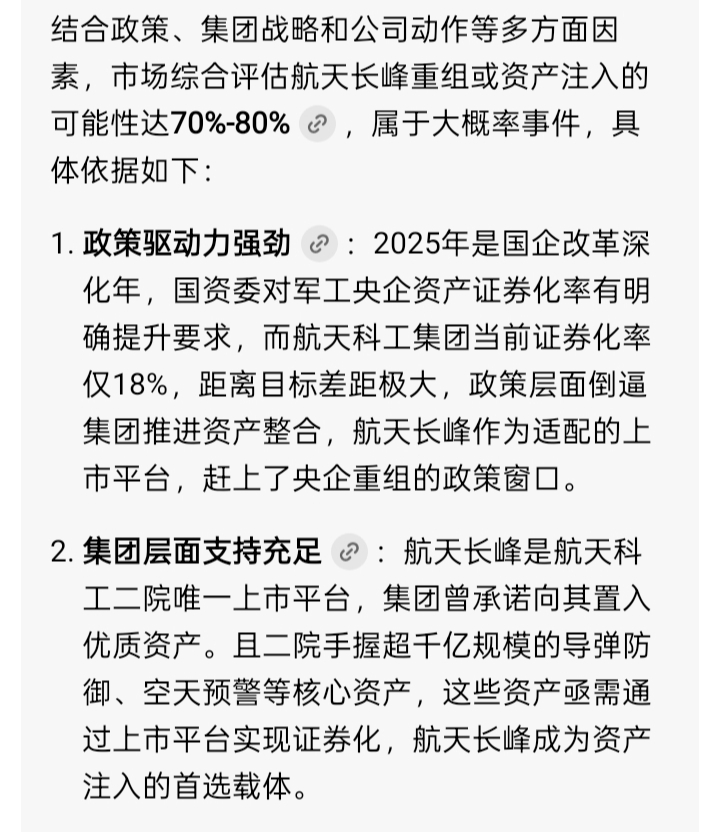 结合政策、集团战略和公司动作等多方面因素，市场综合评估航天长峰重组或资产注入的可能性达70%-80%，属于大概率事件，具体依据如下：

1. 政策驱动力强劲：2025年是国企改革深化年，国资委对军工央企资产证券化率有明确提升要求，而航天科工集团当前证券化率仅18%，距离目标差距极大，政策层面倒逼集团推进资产整合，航天长峰作为适配的上市平台，赶上了央企重组的政策窗口。

2. 集团层面支持充足：航天长峰是航天科工二院唯一上市平台，集团曾承诺向其置入优质资产。且二院手握超千亿规模的导弹防御、空天预警等核心资产，这些资产亟需通过上市平台实现证券化，航天长峰成为资产注入的首选载体。